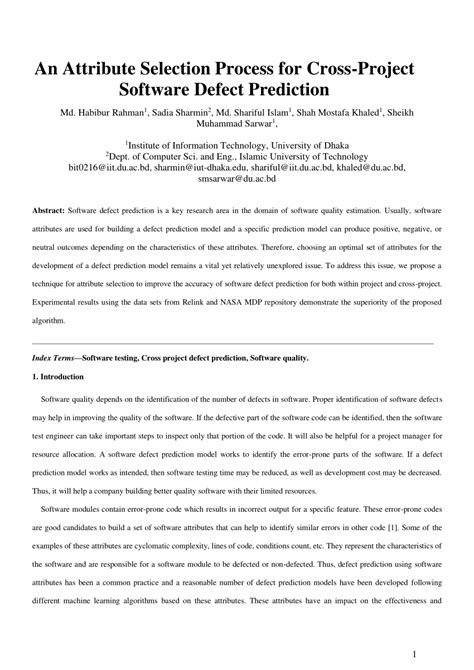 An Attribute Selection Process for Cross-Project Software Defect Prediction

Md. Habibur Rahman$^1$, Sadia Sharmin$^2$, Md. Shariful Islam$^1$, Shah Mostafa Khaled$^1$, Sheikh Muhammad Sarwar$^1$,

$^1$Institute of Information Technology, University of Dhaka
$^2$Dept. of Computer Sci. and Eng., Islamic University of Technology
bit0216@iit.du.ac.bd, sharmin@iut-dhaka.edu, shariful@iit.du.ac.bd, khaled@du.ac.bd, smsarwar@du.ac.bd

Abstract: Software defect prediction is a key research area in the domain of software quality estimation. Usually, software attributes are used for building a defect prediction model and a specific prediction model can produce positive, negative, or neutral outcomes depending on the characteristics of these attributes. Therefore, choosing an optimal set of attributes for the development of a defect prediction model remains a vital yet relatively unexplored issue. To address this issue, we propose a technique for attribute selection to improve the accuracy of software defect prediction for both within project and cross-project. Experimental results using the data sets from Relink and NASA MDP repository demonstrate the superiority of the proposed algorithm.

Index Terms—Software testing, Cross project defect prediction, Software quality.

1. Introduction

Software quality depends on the identification of the number of defects in software. Proper identification of software defects may help in improving the quality of the software. If the defective part of the software code can be identified, then the software test engineer can take important steps to inspect only that portion of the code. It will also be helpful for a project manager for resource allocation. A software defect prediction model works to identify the error-prone parts of the software. If a defect prediction model works as intended, then software testing time may be reduced, as well as development cost may be decreased. Thus, it will help a company building better quality software with their limited resources.

Software modules contain error-prone code which results in incorrect output for a specific feature. These error-prone codes are good candidates to build a set of software attributes that can help to identify similar errors in other code [1]. Some of the examples of these attributes are cyclomatic complexity, lines of code, conditions count, etc. They represent the characteristics of the software and are responsible for a software module to be defected or non-defected. Thus, defect prediction using software attributes has been a common practice and a reasonable number of defect prediction models have been developed following different machine learning algorithms based on these attributes. These attributes have an impact on the effectiveness and

1